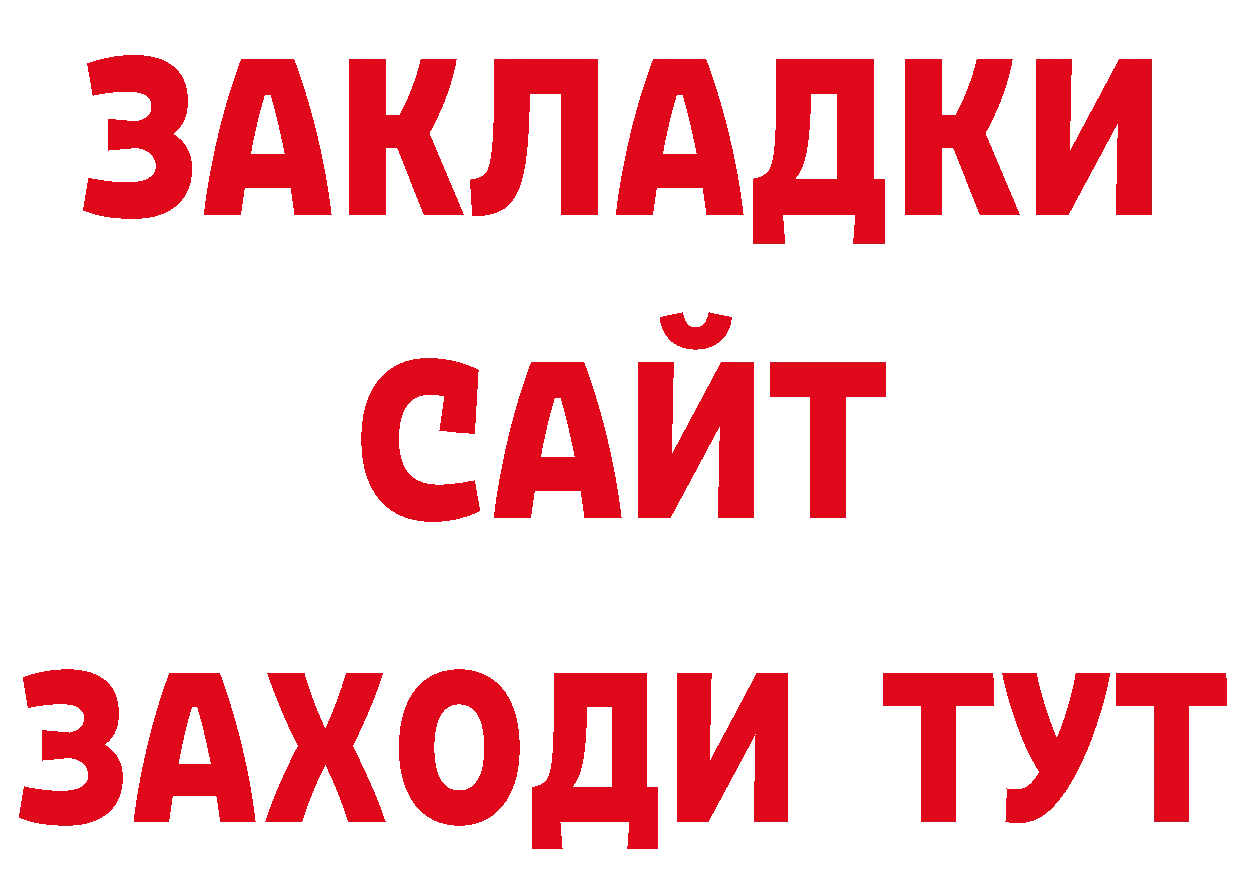 ЗАКЛАДКИ
САЙТ
ЗАХОДИ ТУТ